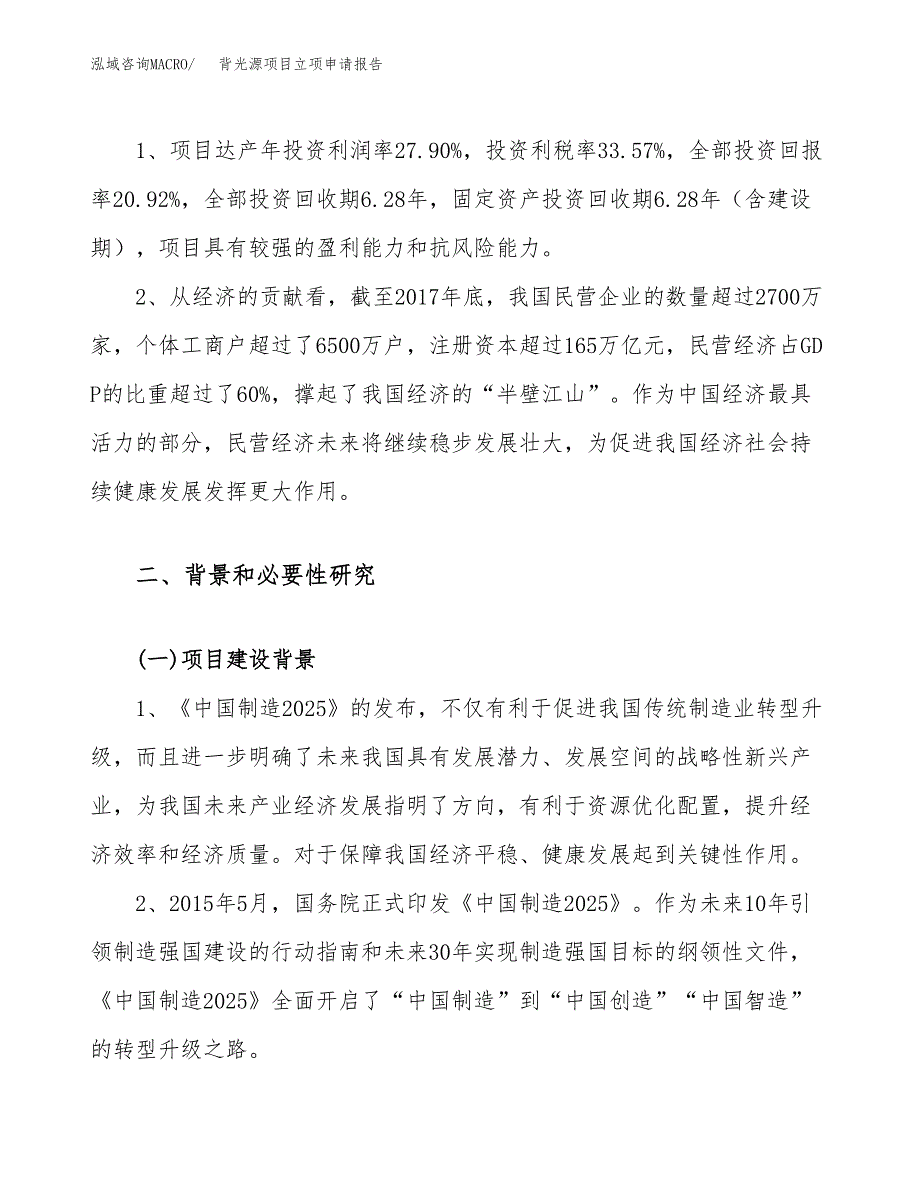 泓域咨询MACRO/ 背光源项目立项申请报告

1、项目达产年投资利润率27.90%，投资利税率33.57%，全部投资回报率20.92%，全部投资回收期6.28年，固定资产投资回收期6.28年（含建设期），项目具有较强的盈利能力和抗风险能力。

2、从经济的贡献看，截至2017年底，我国民营企业的数量超过2700万家，个体工商户超过了6500万户，注册资本超过165万亿元，民营经济占GDP的比重超过了60%，撑起了我国经济的“半壁江山”。作为中国经济最具活力的部分，民营经济未来将继续稳步发展壮大，为促进我国经济社会持续健康发展发挥更大作用。

二、背景和必要性研究

(一)项目建设背景

1、《中国制造2025》的发布，不仅有利于促进我国传统制造业转型升级，而且进一步明确了未来我国具有发展潜力、发展空间的战略性新兴产业，为我国未来产业经济发展指明了方向，有利于资源优化配置，提升经济效率和经济质量。对于保障我国经济平稳、健康发展起到关键性作用。

2、2015年5月，国务院正式印发《中国制造2025》。作为未来10年引领制造强国建设的行动指南和未来30年实现制造强国目标的纲领性文件，《中国制造2025》全面开启了“中国制造”到“中国创造”“中国智造”的转型升级之路。